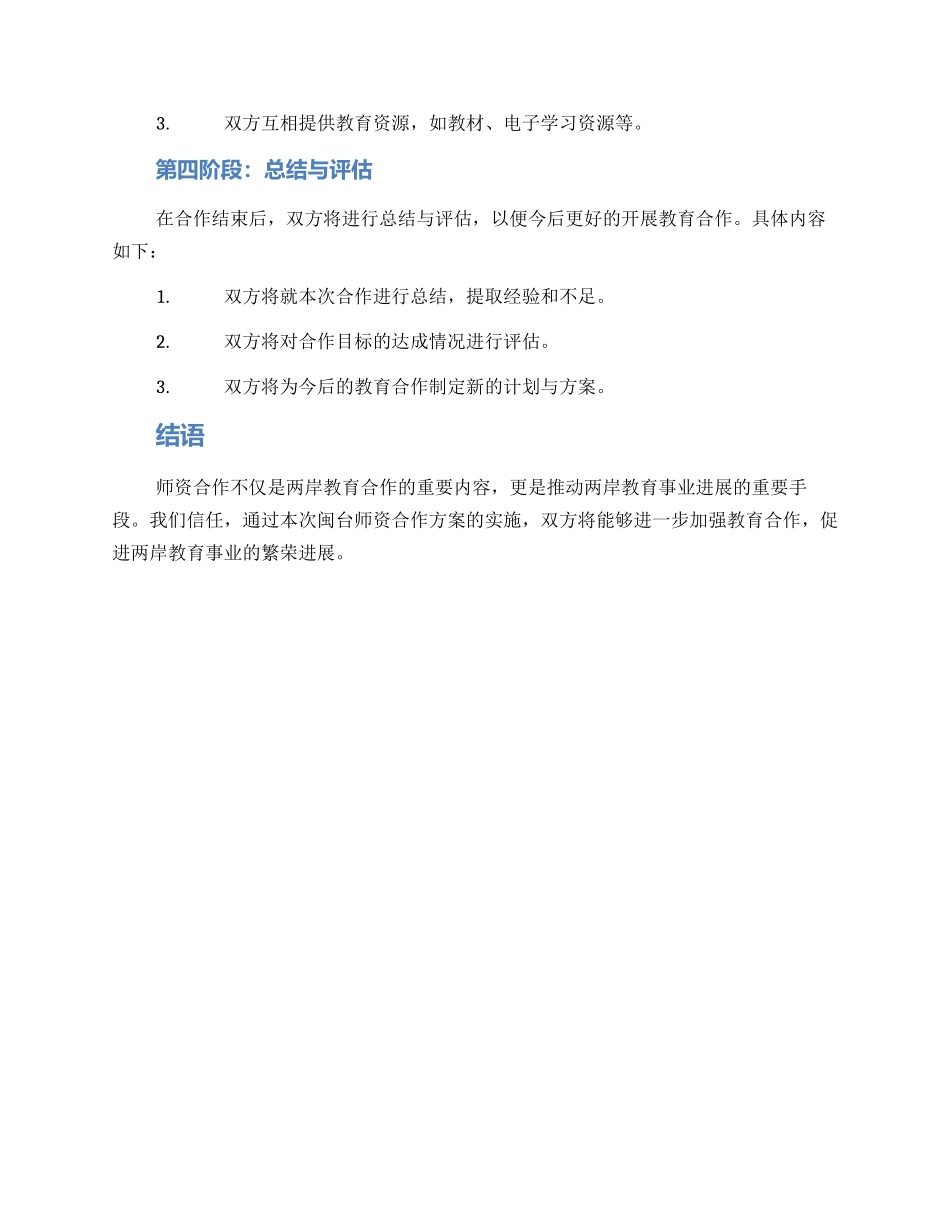 3. 双方互相提供教育资源，如教材、电子学习资源等。

第四阶段：总结与评估

在合作结束后，双方将进行总结与评估，以便今后更好的开展教育合作。具体内容如下：

1. 双方将就本次合作进行总结，提取经验和不足。

2. 双方将对合作目标的达成情况进行评估。

3. 双方将为今后的教育合作制定新的计划与方案。

结语

师资合作不仅是两岸教育合作的重要内容，更是推动两岸教育事业进展的重要手段。我们信任，通过本次闽台师资合作方案的实施，双方将能够进一步加强教育合作，促进两岸教育事业的繁荣进展。